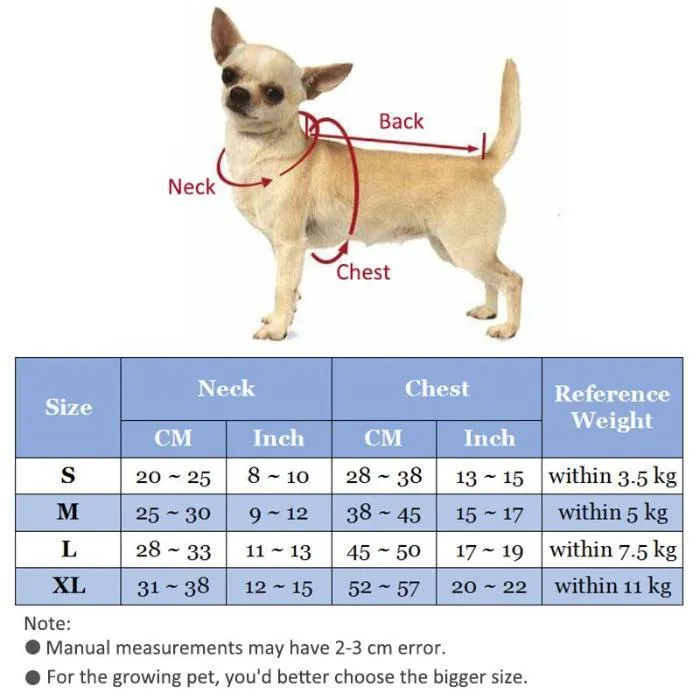 Back

Neck

Chest

| Size | Neck CM | Neck Inch | Chest CM | Chest Inch | Reference Weight |
|---|---|---|---|---|---|
| S | 20 ~ 25 | 8 ~ 10 | 28 ~ 38 | 13 ~ 15 | within 3.5 kg |
| M | 25 ~ 30 | 9 ~ 12 | 38 ~ 45 | 15 ~ 17 | within 5 kg |
| L | 28 ~ 33 | 11 ~ 13 | 45 ~ 50 | 17 ~ 19 | within 7.5 kg |
| XL | 31 ~ 38 | 12 ~ 15 | 52 ~ 57 | 20 ~ 22 | within 11 kg |

Note:
● Manual measurements may have 2-3 cm error.
● For the growing pet, you'd better choose the bigger size.